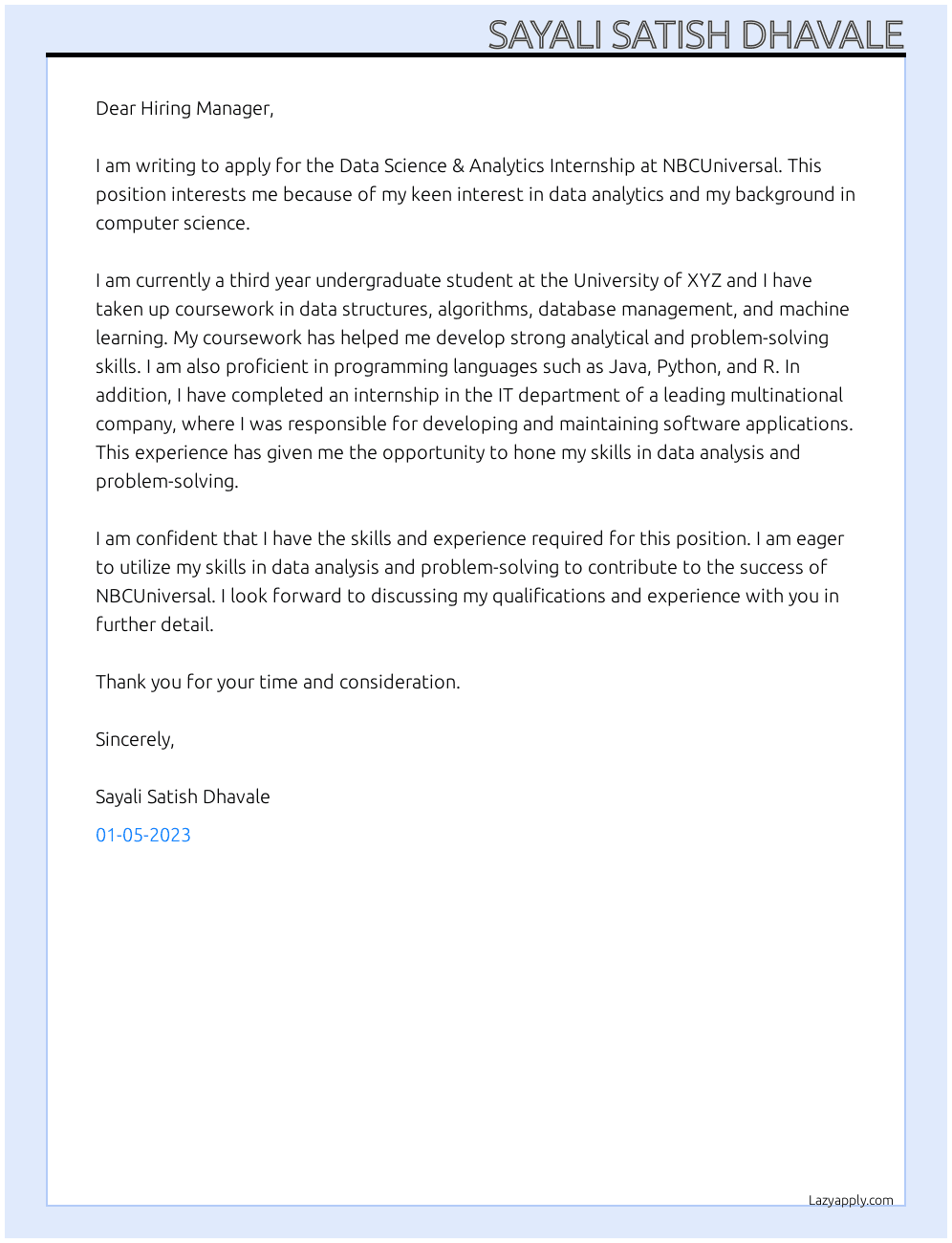 SAYALI SATISH DHAVALE

Dear Hiring Manager,

I am writing to apply for the Data Science & Analytics Internship at NBCUniversal. This position interests me because of my keen interest in data analytics and my background in computer science.

I am currently a third year undergraduate student at the University of XYZ and I have taken up coursework in data structures, algorithms, database management, and machine learning. My coursework has helped me develop strong analytical and problem-solving skills. I am also proficient in programming languages such as Java, Python, and R. In addition, I have completed an internship in the IT department of a leading multinational company, where I was responsible for developing and maintaining software applications. This experience has given me the opportunity to hone my skills in data analysis and problem-solving.

I am confident that I have the skills and experience required for this position. I am eager to utilize my skills in data analysis and problem-solving to contribute to the success of NBCUniversal. I look forward to discussing my qualifications and experience with you in further detail.

Thank you for your time and consideration.

Sincerely,

Sayali Satish Dhavale

01-05-2023

Lazyapply.com